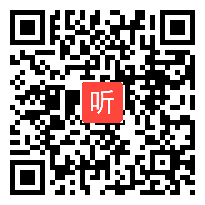 听